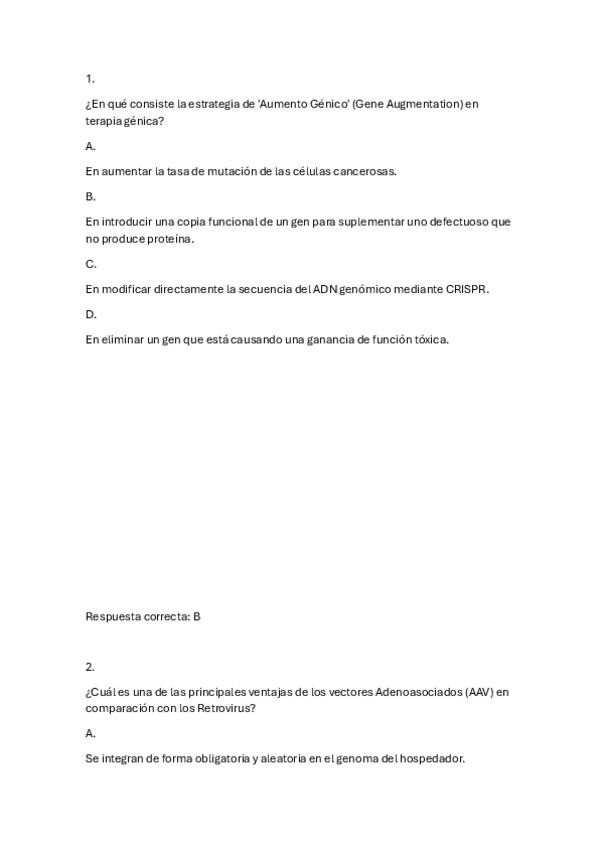 1.

¿En qué consiste la estrategia de 'Aumento Génico' (Gene Augmentation) en terapia génica?

A.

En aumentar la tasa de mutación de las células cancerosas.

B.

En introducir una copia funcional de un gen para suplementar uno defectuoso que no produce proteína.

C.

En modificar directamente la secuencia del ADN genómico mediante CRISPR.

D.

En eliminar un gen que está causando una ganancia de función tóxica.

Respuesta correcta: B

2.

¿Cuál es una de las principales ventajas de los vectores Adenoasociados (AAV) en comparación con los Retrovirus?

A.

Se integran de forma obligatoria y aleatoria en el genoma del hospedador.